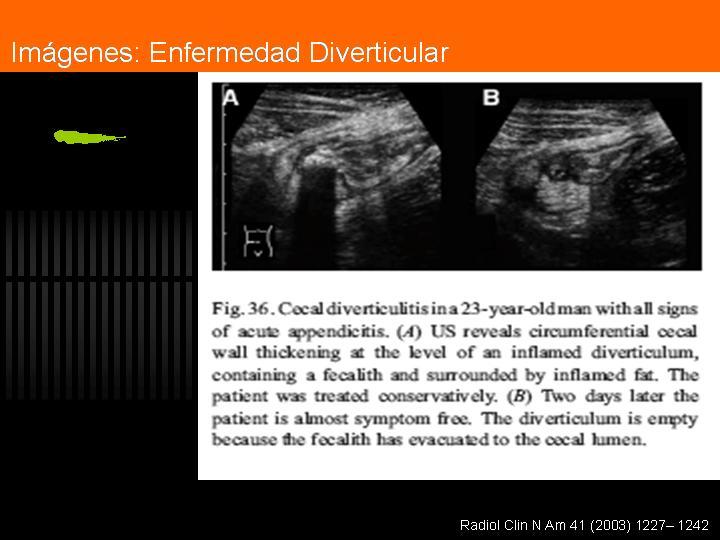 Imágenes: Enfermedad Diverticular

A

B

Fig. 36. Cecal diverticulitis in a 23-year-old man with all signs of acute appendicitis. (A) US reveals circumferential cecal wall thickening at the level of an inflamed diverticulum, containing a fecalith and surrounded by inflamed fat. The patient was treated conservatively. (B) Two days later the patient is almost symptom free. The diverticulum is empty because the fecalith has evacuated to the cecal lumen.

Radiol Clin N Am 41 (2003) 1227– 1242